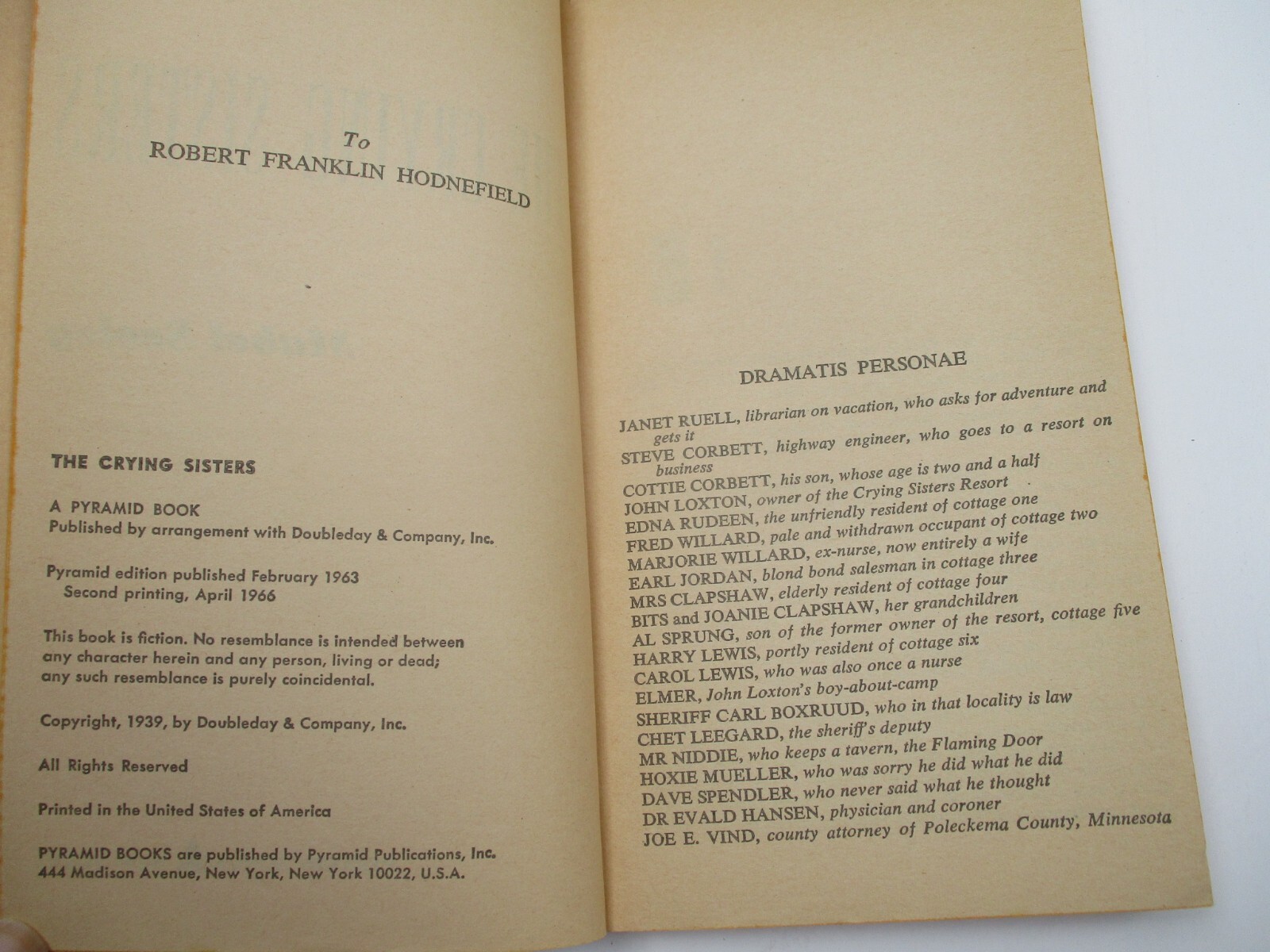 To
ROBERT FRANKLIN HODNEFIELD

THE CRYING SISTERS

A PYRAMID BOOK
Published by arrangement with Doubleday & Company, Inc.

Pyramid edition published February 1963
Second printing, April 1966

This book is fiction. No resemblance is intended between any character herein and any person, living or dead; any such resemblance is purely coincidental.

Copyright, 1939, by Doubleday & Company, Inc.

All Rights Reserved

Printed in the United States of America

PYRAMID BOOKS are published by Pyramid Publications, Inc.
444 Madison Avenue, New York, New York 10022, U.S.A.

DRAMATIS PERSONAE

JANET RUELL, librarian on vacation, who asks for adventure and gets it
STEVE CORBETT, highway engineer, who goes to a resort on business
COTTIE CORBETT, his son, whose age is two and a half
JOHN LOXTON, owner of the Crying Sisters Resort
EDNA RUDEEN, the unfriendly resident of cottage one
FRED WILLARD, pale and withdrawn occupant of cottage two
MARJORIE WILLARD, ex-nurse, now entirely a wife
EARL JORDAN, blond bond salesman in cottage three
MRS CLAPSHAW, elderly resident of cottage four
BITS and JOANIE CLAPSHAW, her grandchildren
AL SPRUNG, son of the former owner of the resort, cottage five
HARRY LEWIS, portly resident of cottage six
CAROL LEWIS, who was also once a nurse
ELMER, John Loxton's boy-about-camp
SHERIFF CARL BOXRUUD, who in that locality is law
CHET LEEGARD, the sheriff's deputy
MR NIDDIE, who keeps a tavern, the Flaming Door
HOXIE MUELLER, who was sorry he did what he did
DAVE SPENDLER, who never said what he thought
DR EVALD HANSEN, physician and coroner
JOE E. VIND, county attorney of Poleckema County, Minnesota